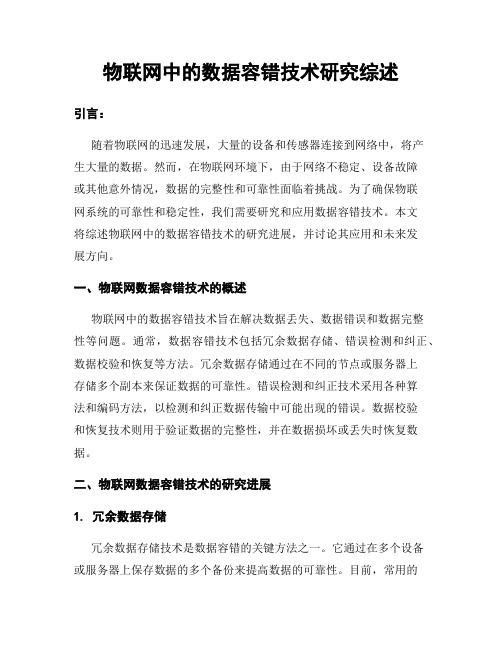 物联网中的数据容错技术研究综述

引言：

随着物联网的迅速发展，大量的设备和传感器连接到网络中，将产生大量的数据。然而，在物联网环境下，由于网络不稳定、设备故障或其他意外情况，数据的完整性和可靠性面临着挑战。为了确保物联网系统的可靠性和稳定性，我们需要研究和应用数据容错技术。本文将综述物联网中的数据容错技术的研究进展，并讨论其应用和未来发展方向。

一、物联网数据容错技术的概述

物联网中的数据容错技术旨在解决数据丢失、数据错误和数据完整性等问题。通常，数据容错技术包括冗余数据存储、错误检测和纠正、数据校验和恢复等方法。冗余数据存储通过在不同的节点或服务器上存储多个副本来保证数据的可靠性。错误检测和纠正技术采用各种算法和编码方法，以检测和纠正数据传输中可能出现的错误。数据校验和恢复技术则用于验证数据的完整性，并在数据损坏或丢失时恢复数据。

二、物联网数据容错技术的研究进展

1. 冗余数据存储

冗余数据存储技术是数据容错的关键方法之一。它通过在多个设备或服务器上保存数据的多个备份来提高数据的可靠性。目前，常用的